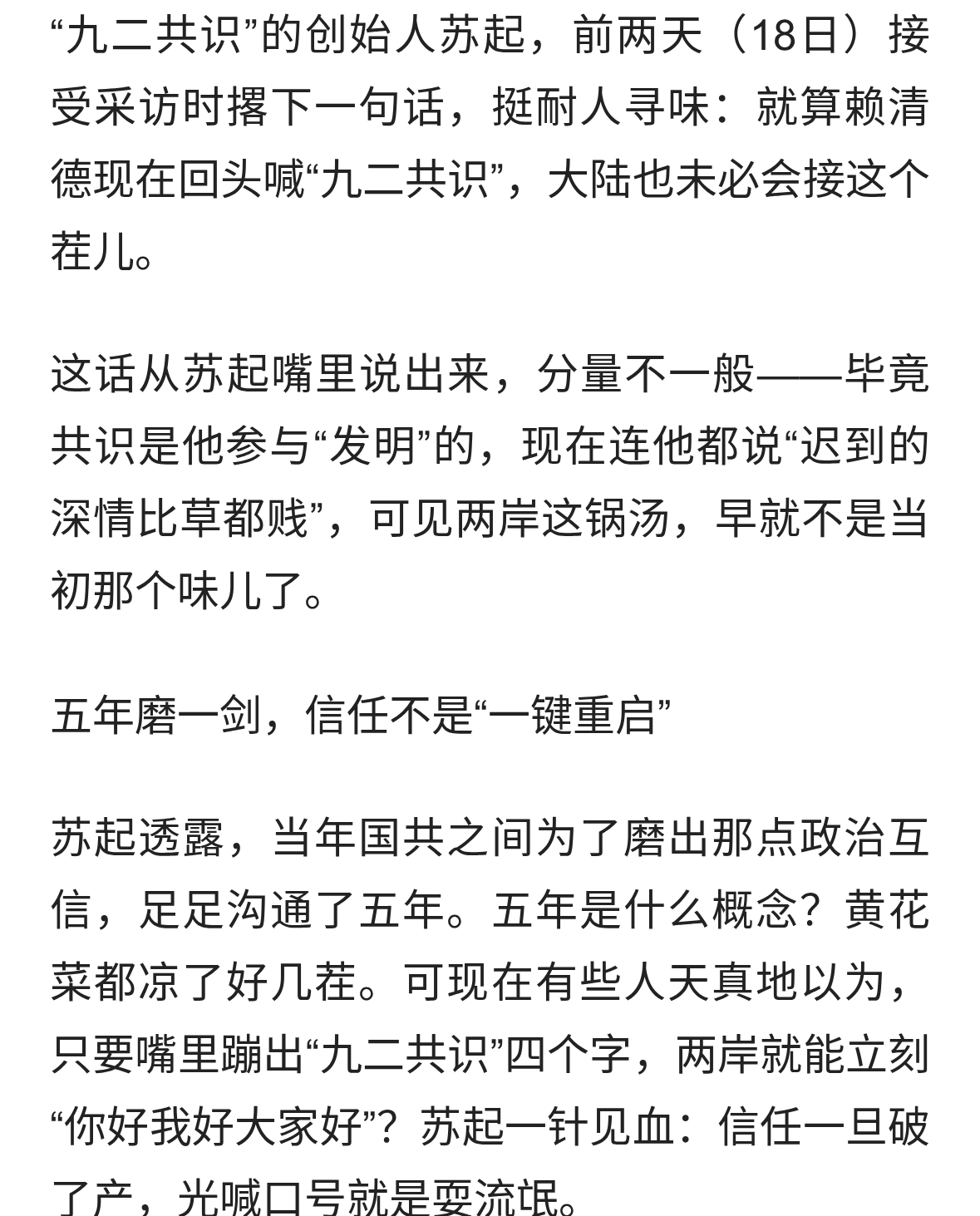 “九二共识”的创始人苏起，前两天（18日）接受采访时撂下一句话，挺耐人寻味：就算赖清德现在回头喊“九二共识”，大陆也未必会接这个茬儿。

这话从苏起嘴里说出来，分量不一般——毕竟共识是他参与“发明”的，现在连他都说“迟到的深情比草都贱”，可见两岸这锅汤，早就不是当初那个味儿了。

五年磨一剑，信任不是“一键重启”

苏起透露，当年国共之间为了磨出那点政治互信，足足沟通了五年。五年是什么概念？黄花菜都凉了好几茬。可现在有些人天真地以为，只要嘴里蹦出“九二共识”四个字，两岸就能立刻“你好我好大家好”？苏起一针见血：信任一旦破了产，光喊口号就是耍流氓。